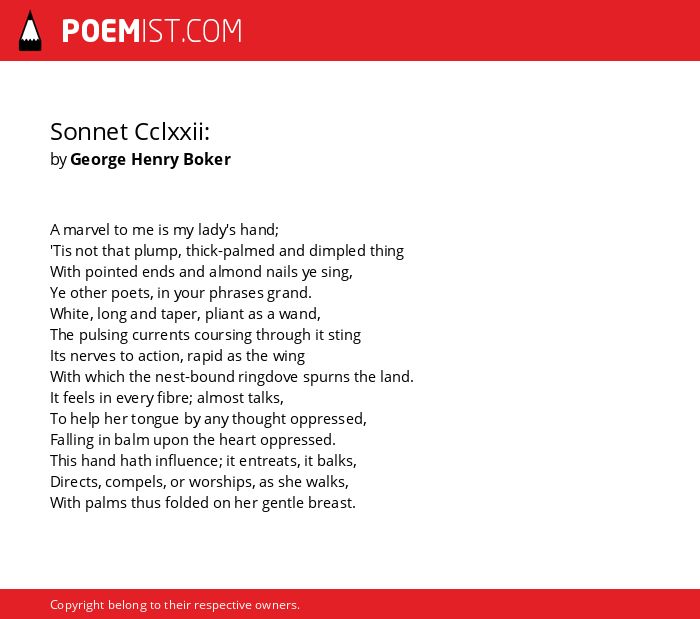 POEMIST.COM

Sonnet Cclxxii:
by George Henry Boker

A marvel to me is my lady's hand;
'Tis not that plump, thick-palmed and dimpled thing
With pointed ends and almond nails ye sing,
Ye other poets, in your phrases grand.
White, long and taper, pliant as a wand,
The pulsing currents coursing through it sting
Its nerves to action, rapid as the wing
With which the nest-bound ringdove spurns the land.
It feels in every fibre; almost talks,
To help her tongue by any thought oppressed,
Falling in balm upon the heart oppressed.
This hand hath influence; it entreats, it balks,
Directs, compels, or worships, as she walks,
With palms thus folded on her gentle breast.

Copyright belong to their respective owners.